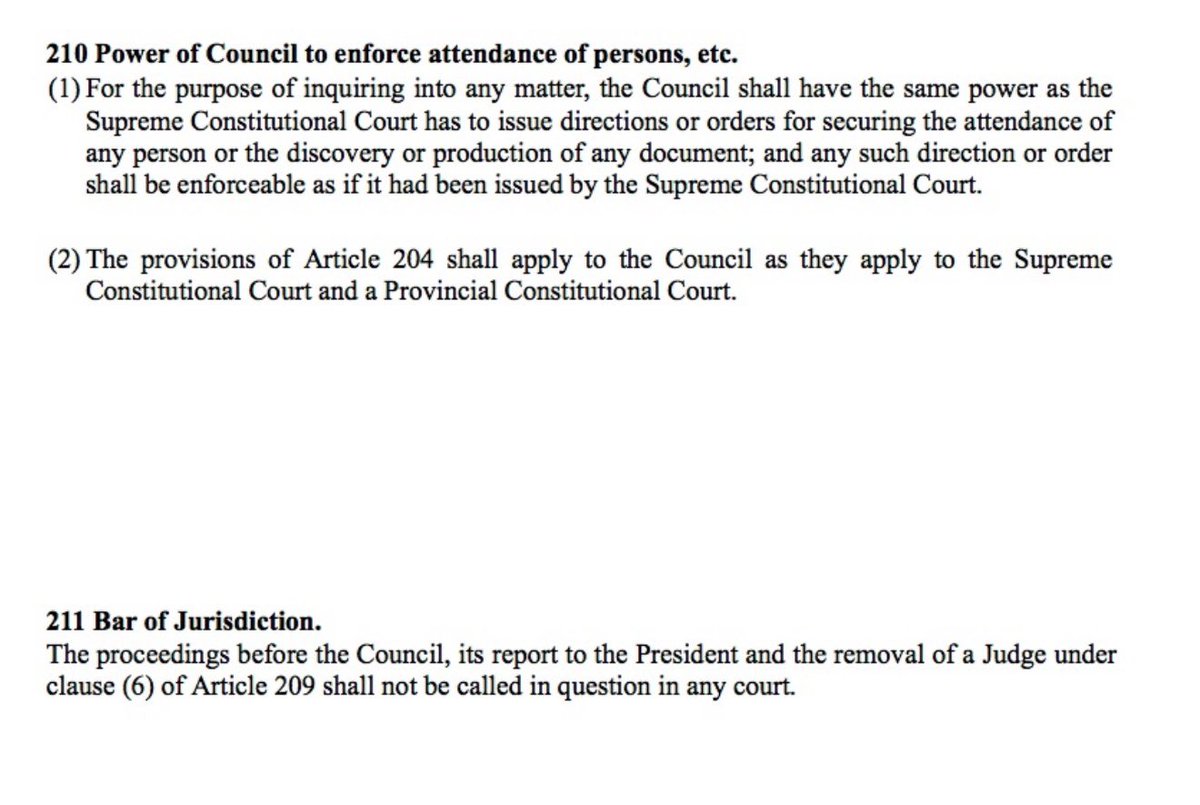 **210 Power of Council to enforce attendance of persons, etc.**
(1) For the purpose of inquiring into any matter, the Council shall have the same power as the Supreme Constitutional Court has to issue directions or orders for securing the attendance of any person or the discovery or production of any document; and any such direction or order shall be enforceable as if it had been issued by the Supreme Constitutional Court.

(2) The provisions of Article 204 shall apply to the Council as they apply to the Supreme Constitutional Court and a Provincial Constitutional Court.

**211 Bar of Jurisdiction.**
The proceedings before the Council, its report to the President and the removal of a Judge under clause (6) of Article 209 shall not be called in question in any court.